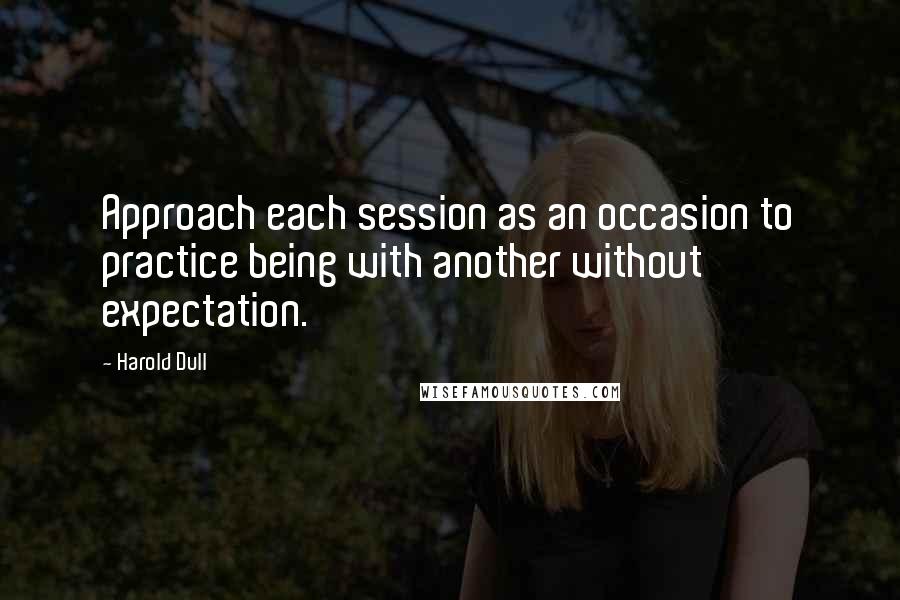 Approach each session as an occasion to practice being with another without expectation.

- Harold Dull

WISEFAMOUSQUOTES.COM